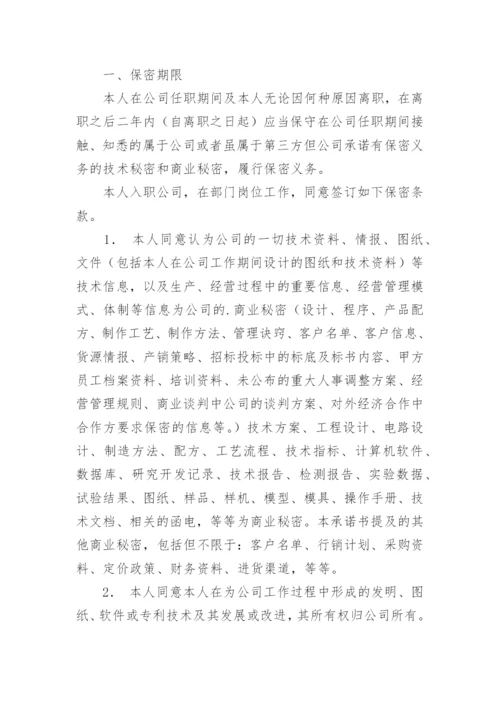 一、保密期限

本人在公司任职期间及本人无论因何种原因离职，在离职之后二年内（自离职之日起）应当保守在公司任职期间接触、知悉的属于公司或者虽属于第三方但公司承诺有保密义务的技术秘密和商业秘密，履行保密义务。

本人入职公司，在部门岗位工作，同意签订如下保密条款。

1． 本人同意认为公司的一切技术资料、情报、图纸、文件（包括本人在公司工作期间设计的图纸和技术资料）等技术信息，以及生产、经营过程中的重要信息、经营管理模式、体制等信息为公司的.商业秘密（设计、程序、产品配方、制作工艺、制作方法、管理诀窍、客户名单、客户信息、货源情报、产销策略、招标投标中的标底及标书内容、甲方员工档案资料、培训资料、未公布的重大人事调整方案、经营管理规则、商业谈判中公司的谈判方案、对外经济合作中合作方要求保密的信息等。）技术方案、工程设计、电路设计、制造方法、配方、工艺流程、技术指标、计算机软件、数据库、研究开发记录、技术报告、检测报告、实验数据、试验结果、图纸、样品、样机、模型、模具、操作手册、技术文档、相关的函电，等等为商业秘密。本承诺书提及的其他商业秘密，包括但不限于：客户名单、行销计划、采购资料、定价政策、财务资料、进货渠道，等等。

2． 本人同意本人在为公司工作过程中形成的发明、图纸、软件或专利技术及其发展或改进，其所有权归公司所有。